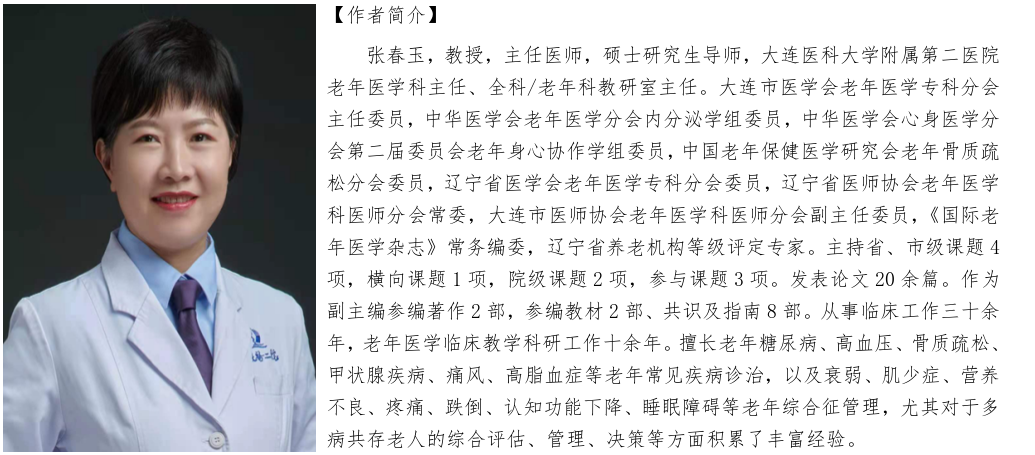 【作者简介】

张春玉，教授，主任医师，硕士研究生导师，大连医科大学附属第二医院老年医学科主任、全科/老年科教研室主任。大连市医学会老年医学专科分会主任委员，中华医学会老年医学分会内分泌学组委员，中华医学会心身医学分会第二届委员会老年身心协作学组委员，中国老年保健医学研究会老年骨质疏松分会委员，辽宁省医学会老年医学专科分会委员，辽宁省医师协会老年医学科医师分会常委，大连市医师协会老年医学科医师分会副主任委员，《国际老年医学杂志》常务编委，辽宁省养老机构等级评定专家。主持省、市级课题4项，横向课题1项，院级课题2项，参与课题3项。发表论文20余篇。作为副主编参编著作2部，参编教材2部、共识及指南8部。从事临床工作三十余年，老年医学临床教学科研工作十余年。擅长老年糖尿病、高血压、骨质疏松、甲状腺疾病、痛风、高脂血症等老年常见疾病诊治，以及衰弱、肌少症、营养不良、疼痛、跌倒、认知功能下降、睡眠障碍等老年综合征管理，尤其对于多病共存老人的综合评估、管理、决策等方面积累了丰富经验。